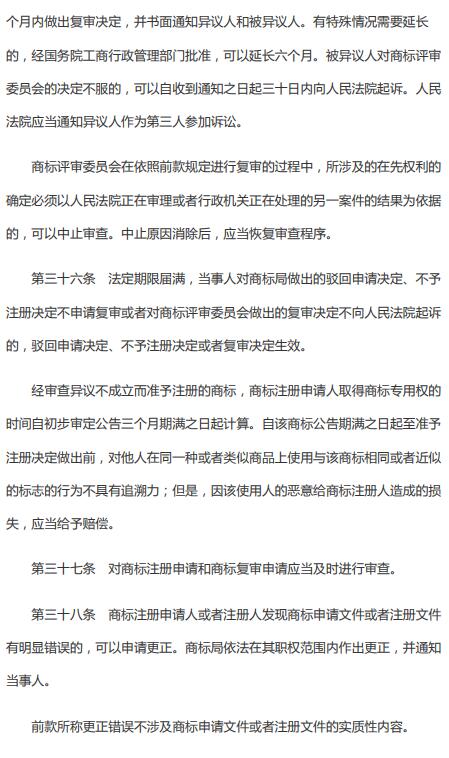 个月内做出复审决定，并书面通知异议人和被异议人。有特殊情况需要延长的，经国务院工商行政管理部门批准，可以延长六个月。被异议人对商标评审委员会的决定不服的，可以自收到通知之日起三十日内向人民法院起诉。人民法院应当通知异议人作为第三人参加诉讼。

商标评审委员会在依照前款规定进行复审的过程中，所涉及的在先权利的确定必须以人民法院正在审理或者行政机关正在处理的另一案件的结果为依据的，可以中止审查。中止原因消除后，应当恢复审查程序。

第三十六条　法定期限届满，当事人对商标局做出的驳回申请决定、不予注册决定不申请复审或者对商标评审委员会做出的复审决定不向人民法院起诉的，驳回申请决定、不予注册决定或者复审决定生效。

经审查异议不成立而准予注册的商标，商标注册申请人取得商标专用权的时间自初步审定公告三个月期满之日起计算。自该商标公告期满之日起至准予注册决定做出前，对他人在同一种或者类似商品上使用与该商标相同或者近似的标志的行为不具有追溯力；但是，因该使用人的恶意给商标注册人造成的损失，应当给予赔偿。

第三十七条　对商标注册申请和商标复审申请应当及时进行审查。

第三十八条　商标注册申请人或者注册人发现商标申请文件或者注册文件有明显错误的，可以申请更正。商标局依法在其职权范围内作出更正，并通知当事人。

前款所称更正错误不涉及商标申请文件或者注册文件的实质性内容。